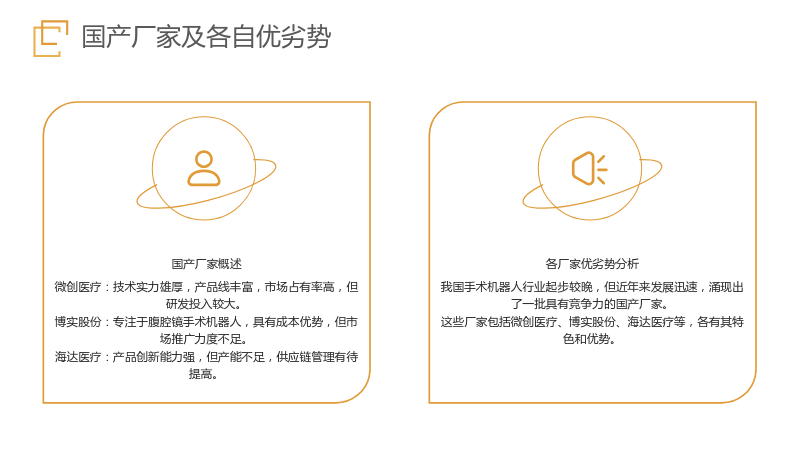 国产厂家及各自优劣势

国产厂家概述

微创医疗：技术实力雄厚，产品线丰富，市场占有率高，但研发投入较大。

博实股份：专注于腹腔镜手术机器人，具有成本优势，但市场推广力度不足。

海达医疗：产品创新能力强，但产能不足，供应链管理有待提高。

各厂家优劣势分析

我国手术机器人行业起步较晚，但近年来发展迅速，涌现出了一批具有竞争力的国产厂家。

这些厂家包括微创医疗、博实股份、海达医疗等，各有其特色和优势。